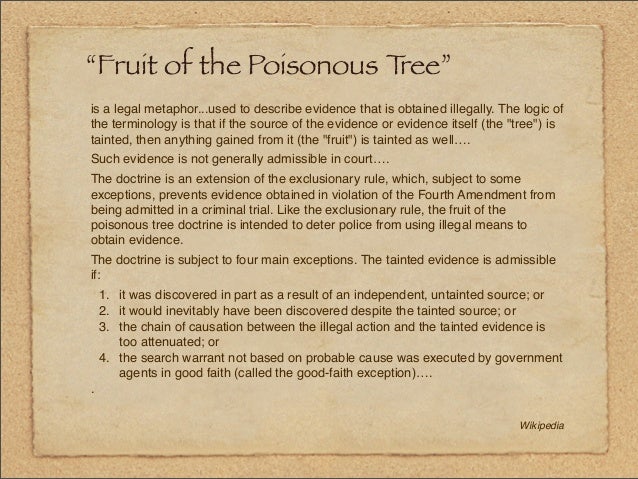 “Fruit of the Poisonous Tree”

is a legal metaphor...used to describe evidence that is obtained illegally. The logic of the terminology is that if the source of the evidence or evidence itself (the "tree") is tainted, then anything gained from it (the "fruit") is tainted as well….

Such evidence is not generally admissible in court….

The doctrine is an extension of the exclusionary rule, which, subject to some exceptions, prevents evidence obtained in violation of the Fourth Amendment from being admitted in a criminal trial. Like the exclusionary rule, the fruit of the poisonous tree doctrine is intended to deter police from using illegal means to obtain evidence.

The doctrine is subject to four main exceptions. The tainted evidence is admissible if:

1. it was discovered in part as a result of an independent, untainted source; or
2. it would inevitably have been discovered despite the tainted source; or
3. the chain of causation between the illegal action and the tainted evidence is too attenuated; or
4. the search warrant not based on probable cause was executed by government agents in good faith (called the good-faith exception)….

.

Wikipedia